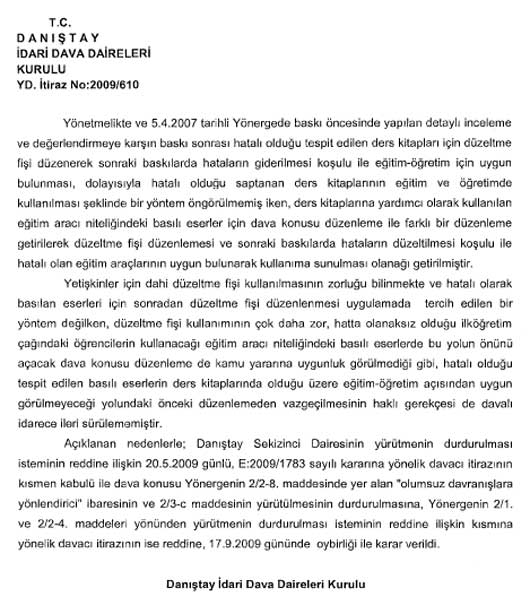 T.C.
D A N I Ş T A Y
İDARİ DAVA DAİRELERİ
KURULU
YD. İtiraz No:2009/610

Yönetmelikte ve 5.4.2007 tarihli Yönergede baskı öncesinde yapılan detaylı inceleme ve değerlendirmeye karşın baskı sonrası hatalı olduğu tespit edilen ders kitapları için düzeltme fişi düzenerek sonraki baskılarda hataların giderilmesi koşulu ile eğitim-öğretim için uygun bulunması, dolayısıyla hatalı olduğu saptanan ders kitaplarının eğitim ve öğretimde kullanılması şeklinde bir yöntem öngörülmemiş iken, ders kitaplarına yardımcı olarak kullanılan eğitim aracı niteliğindeki basılı eserler için dava konusu düzenleme ile farklı bir düzenleme getirilerek düzeltme fişi düzenlemesi ve sonraki baskılarda hataların düzeltilmesi koşulu ile hatalı olan eğitim araçlarının uygun bulunarak kullanıma sunulması olanağı getirilmiştir.

Yetişkinler için dahi düzeltme fişi kullanılmasının zorluğu bilinmekte ve hatalı olarak basılan eserleri için sonradan düzeltme fişi düzenlenmesi uygulamada tercih edilen bir yöntem değilken, düzeltme fişi kullanımının çok daha zor, hatta olanaksız olduğu ilköğretim çağındaki öğrencilerin kullanacağı eğitim aracı niteliğindeki basılı eserlerde bu yolun önünü açacak dava konusu düzenleme de kamu yararına uygunluk görülmediği gibi, hatalı olduğu tespit edilen basılı eserlerin ders kitaplarında olduğu üzere eğitim-öğretim açısından uygun görülmeyeceği yolundaki önceki düzenlemeden vazgeçilmesinin haklı gerekçesi de davalı idarece ileri sürülememiştir.

Açıklanan nedenlerle; Danıştay Sekizinci Dairesinin yürütmenin durdurulması isteminin reddine ilişkin 20.5.2009 günlü, E:2009/1783 sayılı kararına yönelik davacı itirazının kısmen kabulü ile dava konusu Yönergenin 2/2-8. maddesinde yer alan "olumsuz davranışlara yönlendirici" ibaresinin ve 2/3-c maddesinin yürütülmesinin durdurulmasına, Yönergenin 2/1. ve 2/2-4. maddeleri yönünden yürütmenin durdurulması isteminin reddine ilişkin kısmına yönelik davacı itirazının ise reddine, 17.9.2009 gününde oybirliği ile karar verildi.

Danıştay İdari Dava Daireleri Kurulu